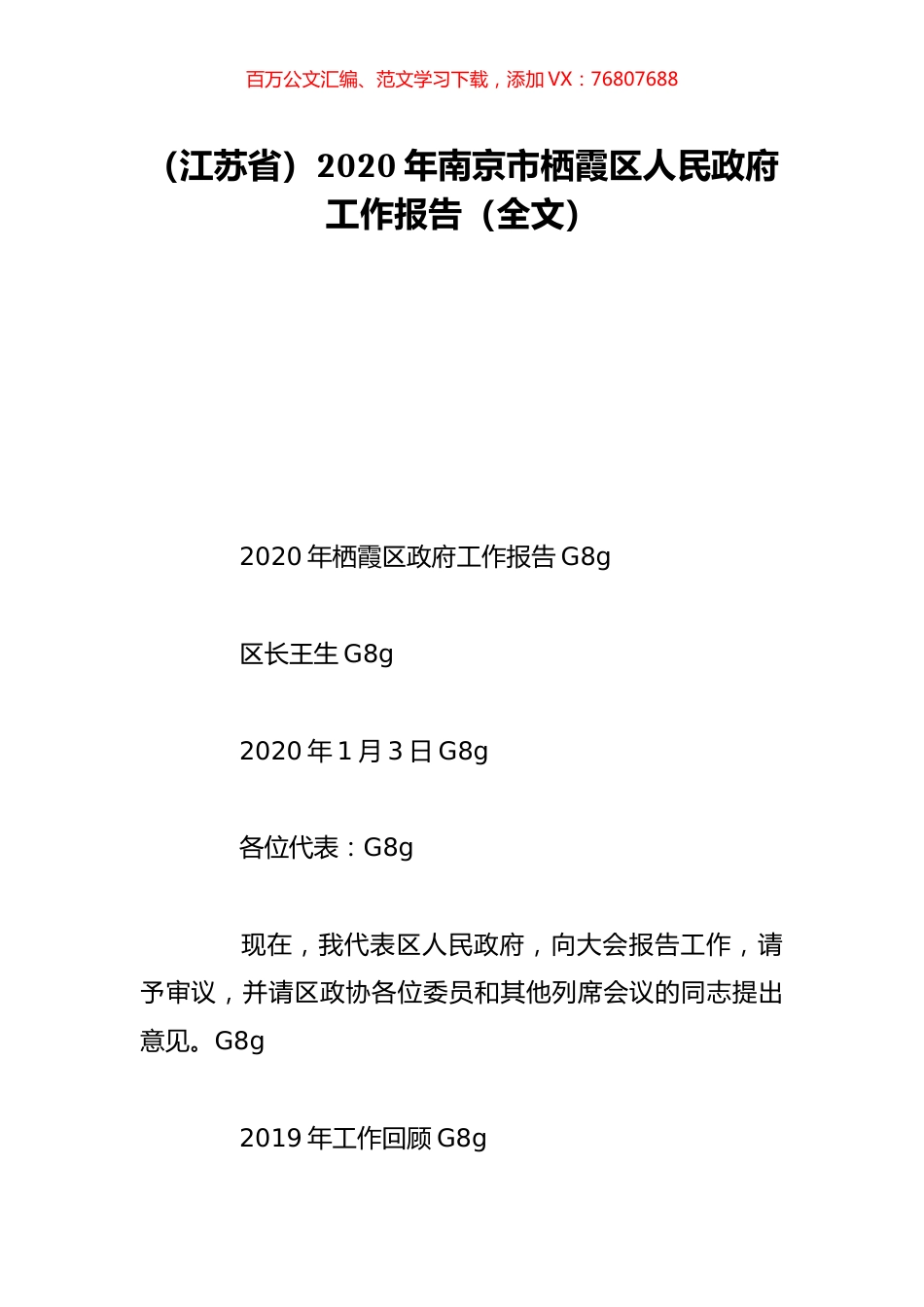 百万公文汇编、范文学习下载，添加 VX：76807688

（江苏省）2020 年南京市栖霞区人民政府工作报告（全文）

2020 年栖霞区政府工作报告 G8g

区长王生 G8g

2020 年 1 月 3 日 G8g

各位代表：G8g

现在，我代表区人民政府，向大会报告工作，请予审议，并请区政协各位委员和其他列席会议的同志提出意见。G8g

2019 年工作回顾 G8g